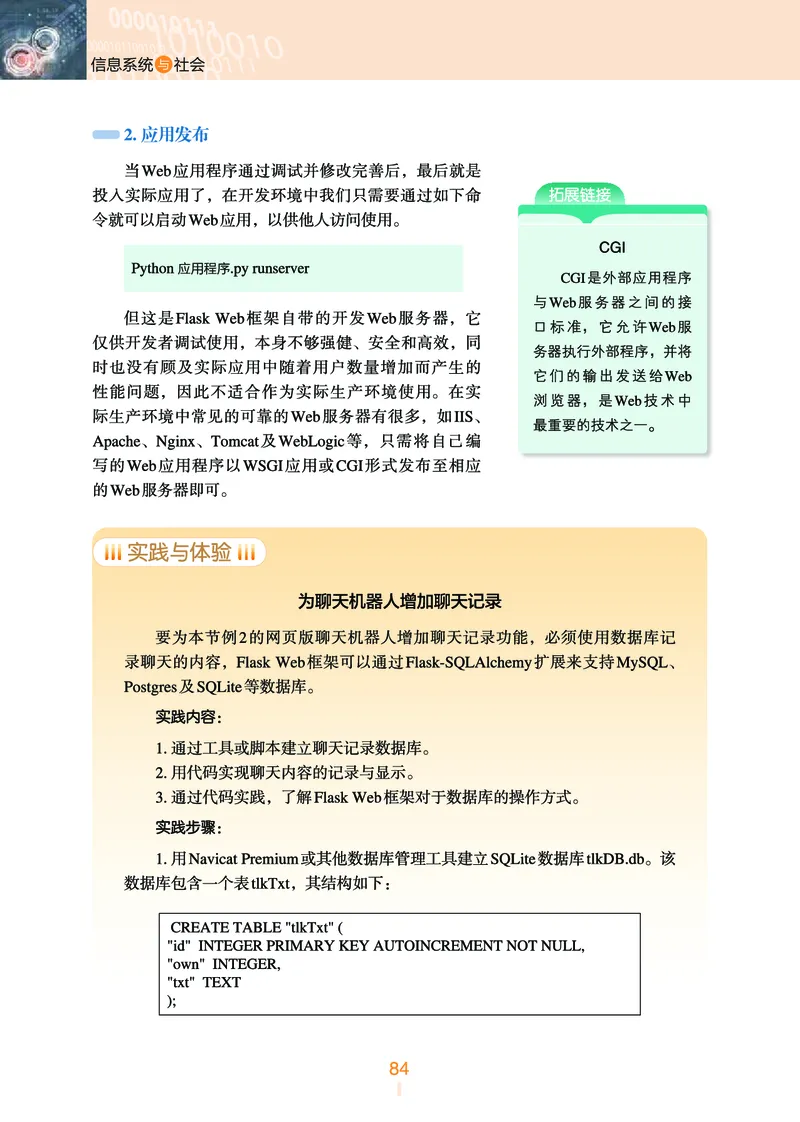 信息系统与社会

2. 应用发布

当Web应用程序通过调试并修改完善后，最后就是投入实际应用了，在开发环境中我们只需要通过如下命令就可以启动Web应用，以供他人访问使用。

Python 应用程序.py runserver

但这是Flask Web框架自带的开发Web服务器，它仅供开发者调试使用，本身不够强健、安全和高效，同时也没有顾及实际应用中随着用户数量增加而产生的性能问题，因此不适合作为实际生产环境使用。在实际生产环境中常见的可靠的Web服务器有很多，如IIS、Apache、Nginx、Tomcat及WebLogic等，只需将自己编写的Web应用程序以WSGI应用或CGI形式发布至相应的Web服务器即可。

拓展链接

CGI

CGI是外部应用程序与Web服务器之间的接口标准，它允许Web服务器执行外部程序，并将它们的输出发送给Web浏览器，是Web技术中最重要的技术之一。

实践与体验

为聊天机器人增加聊天记录

要为本节例2的网页版聊天机器人增加聊天记录功能，必须使用数据库记录聊天的内容，Flask Web框架可以通过Flask-SQLAlchemy扩展来支持MySQL、Postgres及SQLite等数据库。

实践内容：

1. 通过工具或脚本建立聊天记录数据库。
2. 用代码实现聊天内容的记录与显示。
3. 通过代码实践，了解Flask Web框架对于数据库的操作方式。

实践步骤：

1. 用Navicat Premium或其他数据库管理工具建立SQLite数据库tlkDB.db。该数据库包含一个表tlkTxt，其结构如下：

CREATE TABLE "tlkTxt" (
"id" INTEGER PRIMARY KEY AUTOINCREMENT NOT NULL,
"own" INTEGER,
"txt" TEXT
);

84